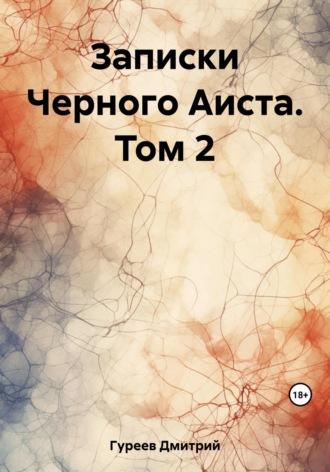 Записки Черного Аиста. Том 2

18+

Гуреев Дмитрий